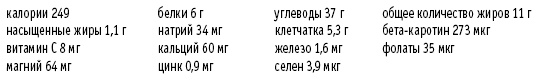 калории 249
насыщенные жиры 1,1 г
витамин С 8 мг
магний 64 мг

белки 6 г
натрий 34 мг
кальций 60 мг
цинк 0,9 мг

углеводы 37 г
клетчатка 5,3 г
железо 1,6 мг
селен 3,9 мкг

общее количество жиров 11 г
бета-каротин 273 мкг
фолаты 35 мкг